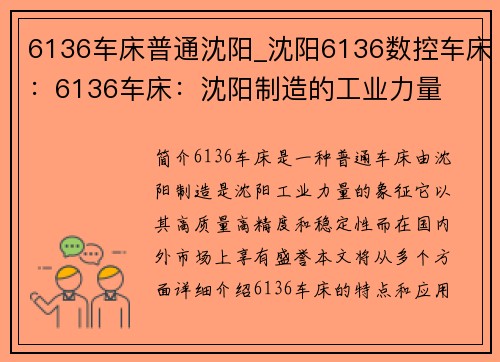 6136车床普通沈阳_沈阳6136数控车床：6136车床：沈阳制造的工业力量

简介6136车床是一种普通车床由沈阳制造是沈阳工业力量的象征它以其高质量高精度和稳定性而在国内外市场上享有盛誉本文将从多个方面详细介绍6136车床的特点和应用